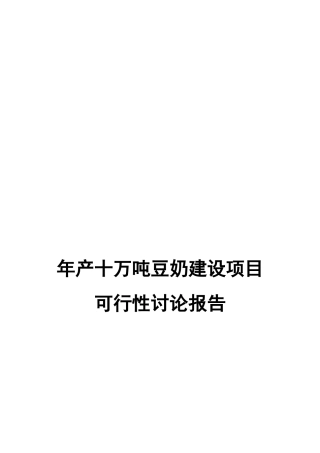 年产十万吨豆奶建设项目

可行性讨论报告